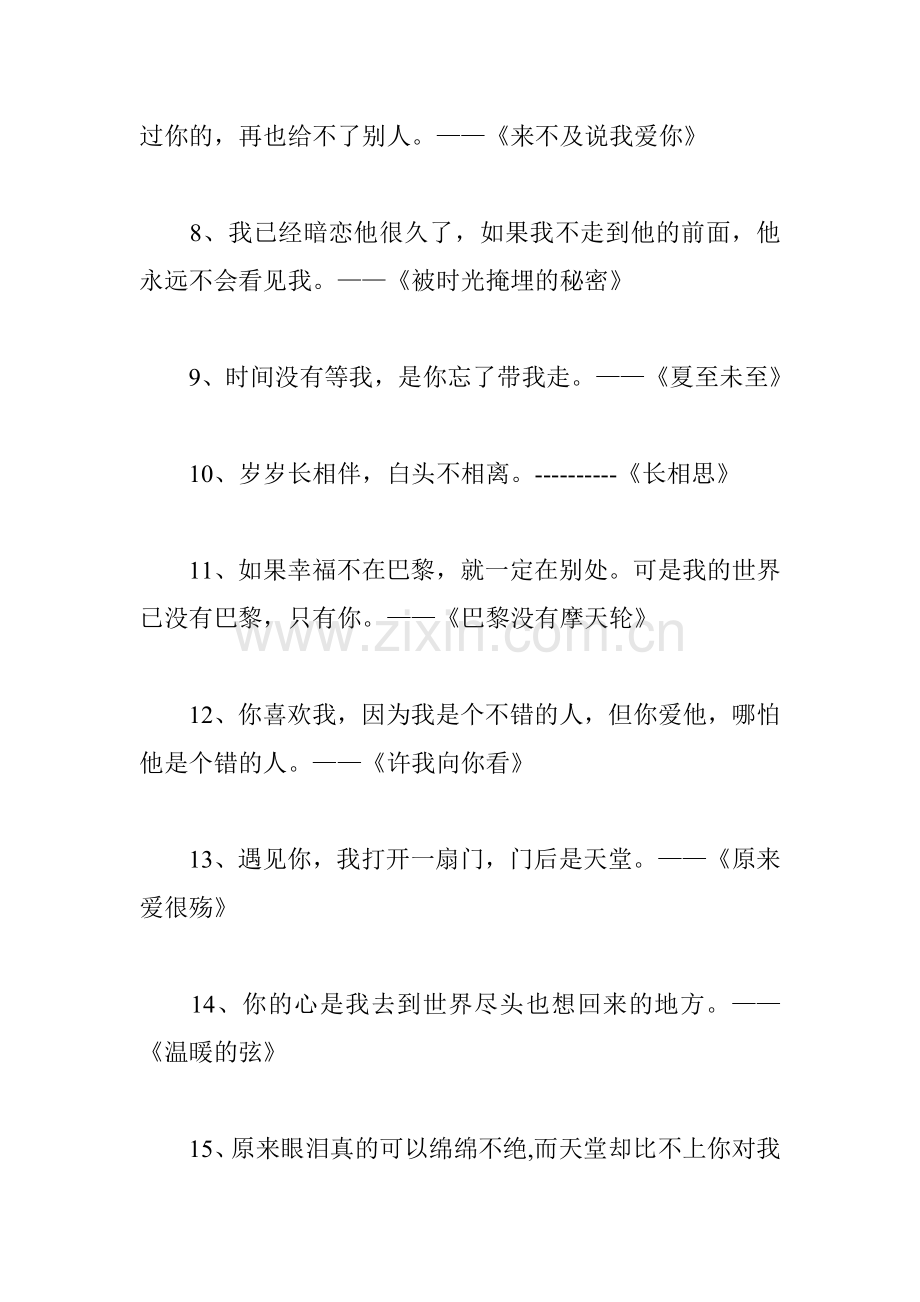 过你的，再也给不了别人。——《来不及说我爱你》

8、我已经暗恋他很久了，如果我不走到他的前面，他永远不会看见我。——《被时光掩埋的秘密》

9、时间没有等我，是你忘了带我走。——《夏至未至》

10、岁岁长相伴，白头不相离。----------《长相思》

11、如果幸福不在巴黎，就一定在别处。可是我的世界已没有巴黎，只有你。——《巴黎没有摩天轮》

www.zixin.com.cn

12、你喜欢我，因为我是个不错的人，但你爱他，哪怕他是个错的人。——《许我向你看》

13、遇见你，我打开一扇门，门后是天堂。——《原来爱很殇》

14、你的心是我去到世界尽头也想回来的地方。——《温暖的弦》

15、原来眼泪真的可以绵绵不绝,而天堂却比不上你对我